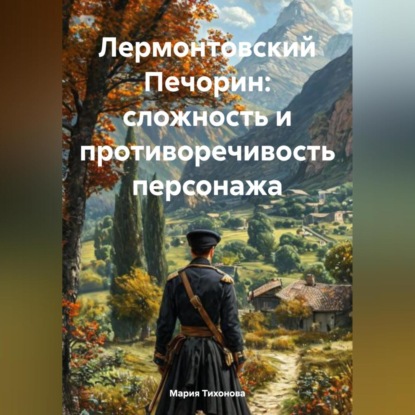 Лермонтовский Печорин: сложность и противоречивость персонажа

Мария Тихонова